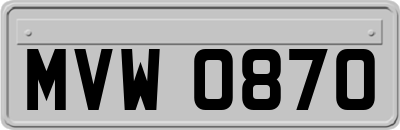 MVW 0870